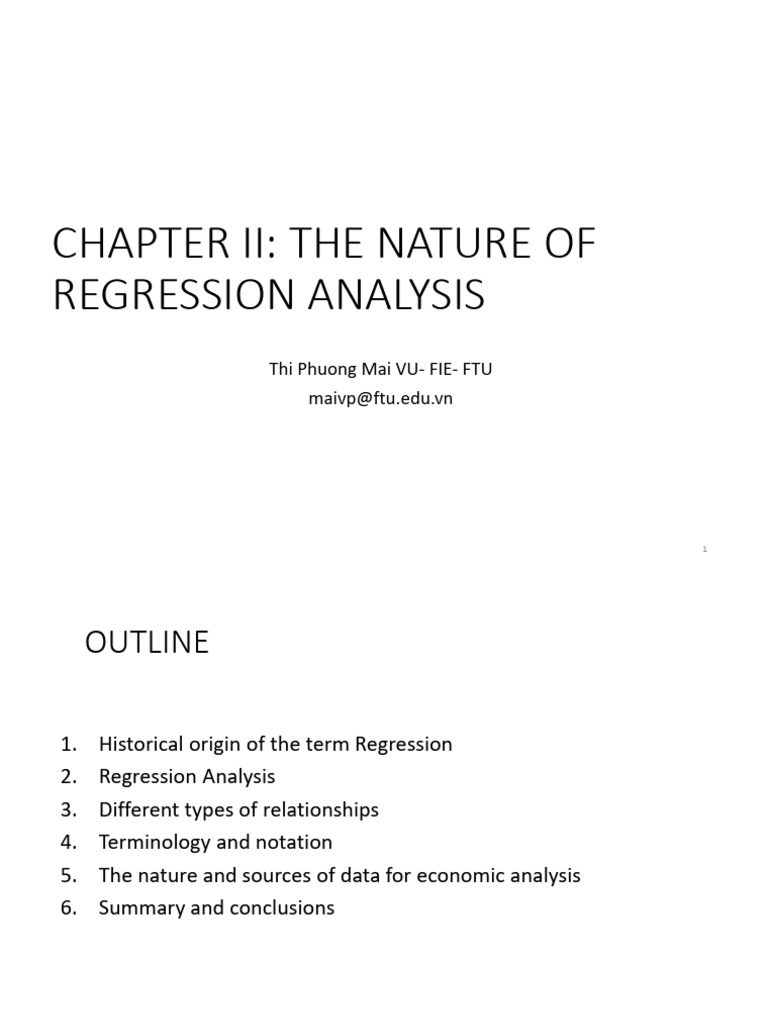 CHAPTER II: THE NATURE OF REGRESSION ANALYSIS

Thi Phuong Mai VU- FIE- FTU
maivp@ftu.edu.vn

1

OUTLINE

1. Historical origin of the term Regression
2. Regression Analysis
3. Different types of relationships
4. Terminology and notation
5. The nature and sources of data for economic analysis
6. Summary and conclusions